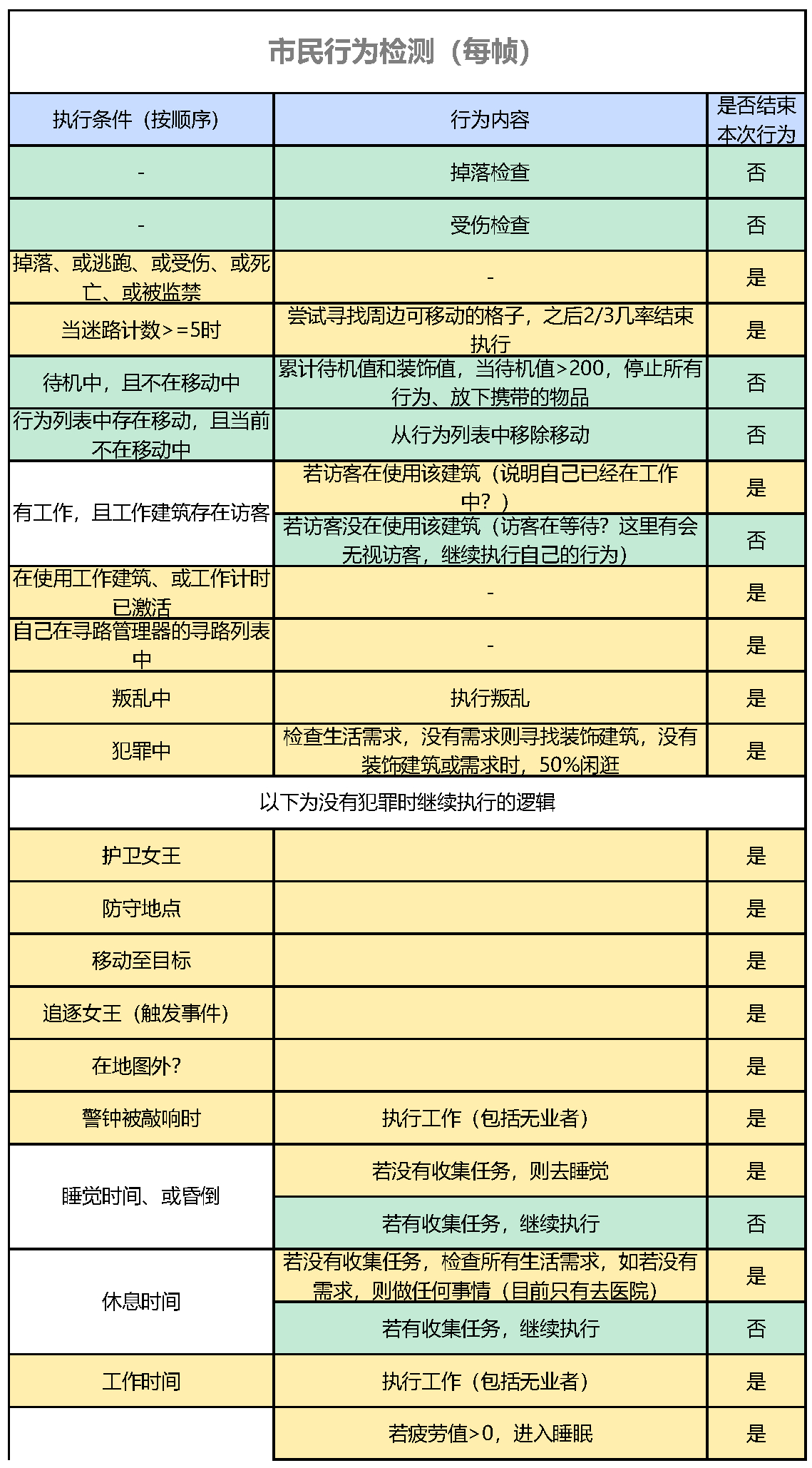 市民行为检测（每帧）

| 执行条件（按顺序） | 行为内容 | 是否结束本次行为 |
|---|---|---|
| - | 掉落检查 | 否 |
| - | 受伤检查 | 否 |
| 掉落、或逃跑、或受伤、或死亡、或被监禁 | - | 是 |
| 当迷路计数>=5时 | 尝试寻找周边可移动的格子，之后2/3几率结束执行 | 是 |
| 待机中，且不在移动中 | 累计待机值和装饰值，当待机值>200，停止所有行为、放下携带的物品 | 否 |
| 行为列表中存在移动，且当前不在移动中 | 从行为列表中移除移动 | 否 |
| 有工作，且工作建筑存在访客 | 若访客在使用该建筑（说明自己已经在工作中？） | 是 |
| | 若访客没在使用该建筑（访客在等待？这里有会无视访客，继续执行自己的行为） | 否 |
| 在使用工作建筑、或工作计时已激活 | - | 是 |
| 自己在寻路管理器的寻路列表中 | - | 是 |
| 叛乱中 | 执行叛乱 | 是 |
| 犯罪中 | 检查生活需求，没有需求则寻找装饰建筑，没有装饰建筑或需求时，50%闲逛 | 是 |
| 以下为没有犯罪时继续执行的逻辑 | | |
| 护卫女王 | | 是 |
| 防守地点 | | 是 |
| 移动至目标 | | 是 |
| 追逐女王（触发事件） | | 是 |
| 在地图外？ | | 是 |
| 警钟被敲响时 | 执行工作（包括无业者） | 是 |
| 睡觉时间、或昏倒 | 若没有收集任务，则去睡觉 | 是 |
| | 若有收集任务，继续执行 | 否 |
| 休息时间 | 若没有收集任务，检查所有生活需求，如若没有需求，则做任何事情（目前只有去医院） | 是 |
| | 若有收集任务，继续执行 | 否 |
| 工作时间 | 执行工作（包括无业者） | 是 |
| | 若疲劳值>0，进入睡眠 | 是 |